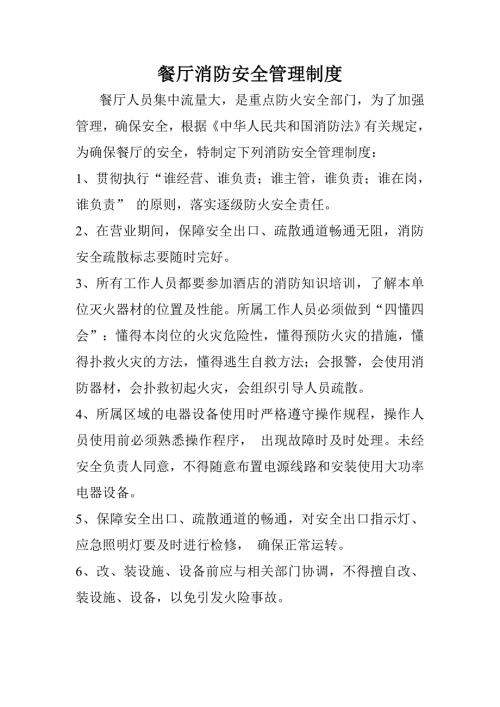 餐厅消防安全管理制度

餐厅人员集中流量大，是重点防火安全部门，为了加强管理，确保安全，根据《中华人民共和国消防法》有关规定，为确保餐厅的安全，特制定下列消防安全管理制度：

1、贯彻执行“谁经营、谁负责；谁主管，谁负责；谁在岗，谁负责” 的原则，落实逐级防火安全责任。

2、在营业期间，保障安全出口、疏散通道畅通无阻，消防安全疏散标志要随时完好。

3、所有工作人员都要参加酒店的消防知识培训，了解本单位灭火器材的位置及性能。所属工作人员必须做到“四懂四会”：懂得本岗位的火灾危险性，懂得预防火灾的措施，懂得扑救火灾的方法，懂得逃生自救方法；会报警，会使用消防器材，会扑救初起火灾，会组织引导人员疏散。

4、所属区域的电器设备使用时严格遵守操作规程，操作人员使用前必须熟悉操作程序， 出现故障时及时处理。未经安全负责人同意，不得随意布置电源线路和安装使用大功率电器设备。

5、保障安全出口、疏散通道的畅通，对安全出口指示灯、应急照明灯要及时进行检修， 确保正常运转。

6、改、装设施、设备前应与相关部门协调，不得擅自改、装设施、设备，以免引发火险事故。